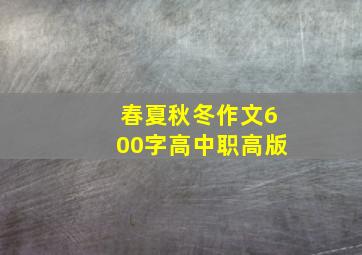 春夏秋冬作文600字高中职高版